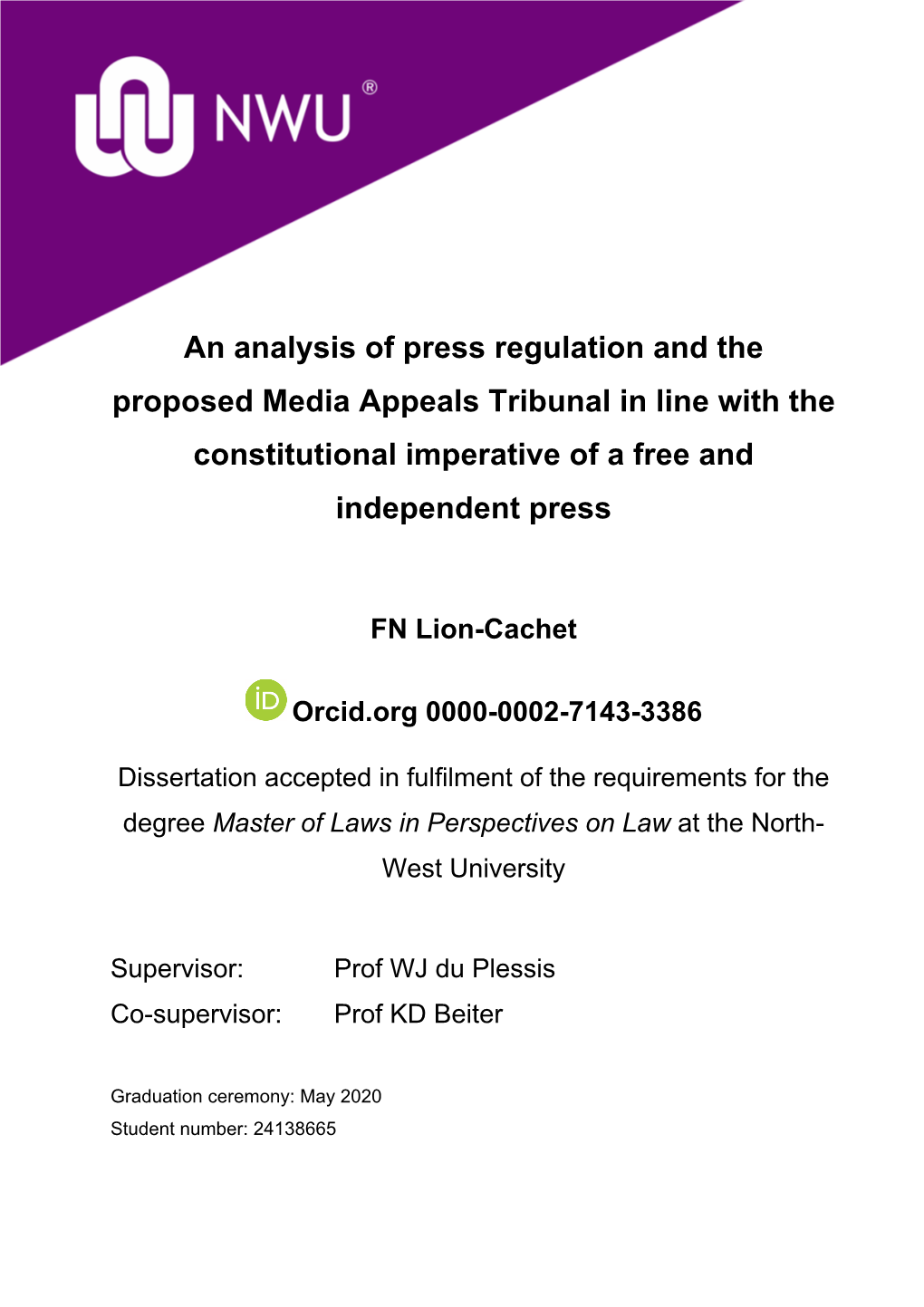 NWU®

An analysis of press regulation and the proposed Media Appeals Tribunal in line with the constitutional imperative of a free and independent press

FN Lion-Cachet

iD Orcid.org 0000-0002-7143-3386

Dissertation accepted in fulfilment of the requirements for the degree Master of Laws in Perspectives on Law at the North-West University

Supervisor: Prof WJ du Plessis
Co-supervisor: Prof KD Beiter

Graduation ceremony: May 2020
Student number: 24138665